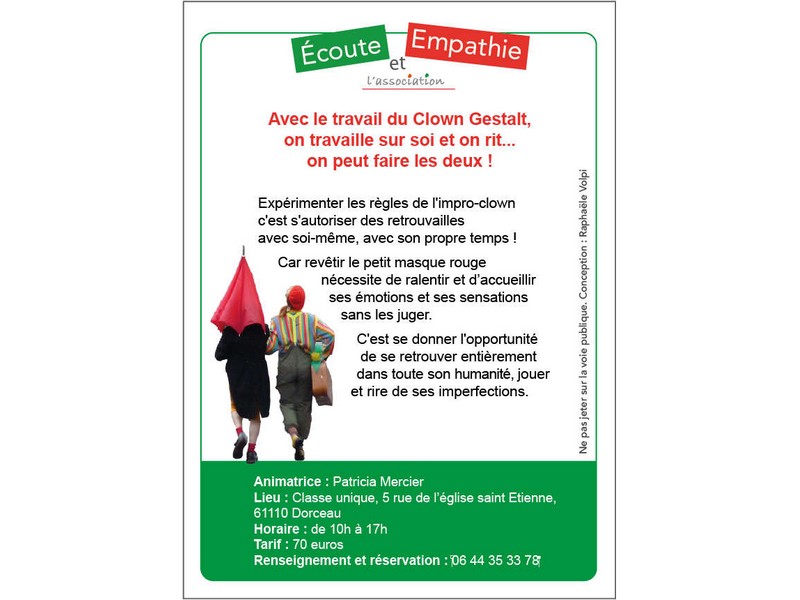 Écoute et Empathie
l'association

Avec le travail du Clown Gestalt, on travaille sur soi et on rit... on peut faire les deux !

Expérimenter les règles de l'impro-clown c'est s'autoriser des retrouvailles avec soi-même, avec son propre temps !

Car revêtir le petit masque rouge nécessite de ralentir et d'accueillir ses émotions et ses sensations sans les juger.

C'est se donner l'opportunité de se retrouver entièrement dans toute son humanité, jouer et rire de ses imperfections.

Ne pas jeter sur la voie publique. Conception : Raphaële Volpi

Animatrice : Patricia Mercier
Lieu : Classe unique, 5 rue de l'église saint Etienne, 61110 Dorceau
Horaire : de 10h à 17h
Tarif : 70 euros
Renseignement et réservation : 06 44 35 33 78